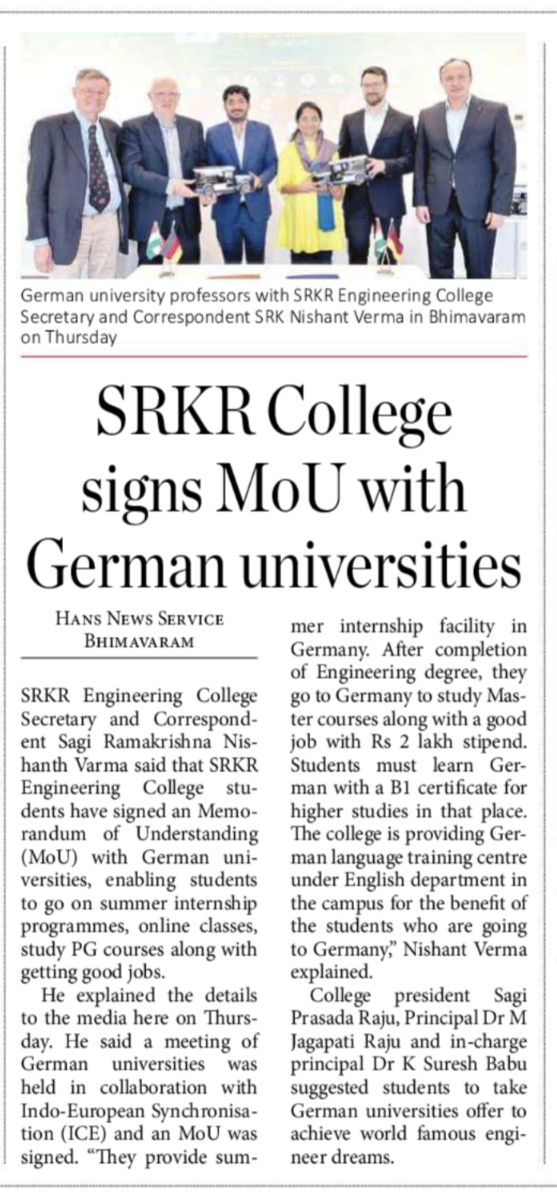 German university professors with SRKR Engineering College Secretary and Correspondent SRK Nishant Verma in Bhimavaram on Thursday

SRKR College signs MoU with German universities

HANS NEWS SERVICE
BHIMAVARAM

SRKR Engineering College Secretary and Correspondent Sagi Ramakrishna Nishanth Varma said that SRKR Engineering College students have signed an Memorandum of Understanding (MoU) with German universities, enabling students to go on summer internship programmes, online classes, study PG courses along with getting good jobs.

He explained the details to the media here on Thursday. He said a meeting of German universities was held in collaboration with Indo-European Synchronisation (ICE) and an MoU was signed. "They provide summer internship facility in Germany. After completion of Engineering degree, they go to Germany to study Master courses along with a good job with Rs 2 lakh stipend. Students must learn German with a B1 certificate for higher studies in that place. The college is providing German language training centre under English department in the campus for the benefit of the students who are going to Germany," Nishant Verma explained.

College president Sagi Prasada Raju, Principal Dr M Jagapati Raju and in-charge principal Dr K Suresh Babu suggested students to take German universities offer to achieve world famous engineer dreams.